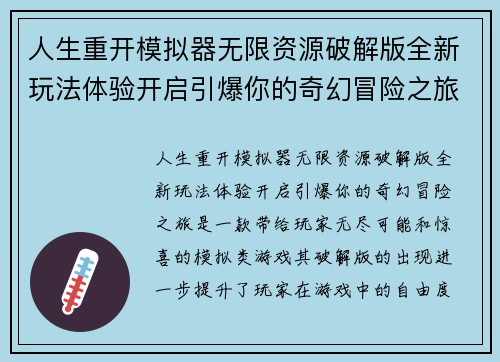 人生重开模拟器无限资源破解版全新玩法体验开启引爆你的奇幻冒险之旅

人生重开模拟器无限资源破解版全新玩法体验开启引爆你的奇幻冒险之旅是一款带给玩家无尽可能和惊喜的模拟类游戏其破解版的出现进一步提升了玩家在游戏中的自由度